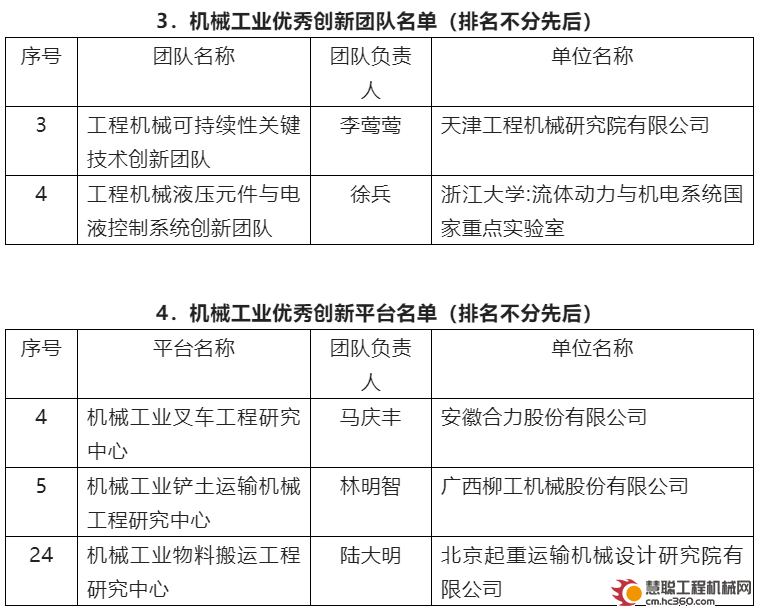 3．机械工业优秀创新团队名单（排名不分先后）

| 序号 | 团队名称 | 团队负责人 | 单位名称 |
|---|---|---|---|
| 3 | 工程机械可持续性关键技术创新团队 | 李莺莺 | 天津工程机械研究院有限公司 |
| 4 | 工程机械液压元件与电液控制系统创新团队 | 徐兵 | 浙江大学:流体动力与机电系统国家重点实验室 |

4．机械工业优秀创新平台名单（排名不分先后）

| 序号 | 平台名称 | 团队负责人 | 单位名称 |
|---|---|---|---|
| 4 | 机械工业叉车工程研究中心 | 马庆丰 | 安徽合力股份有限公司 |
| 5 | 机械工业铲土运输机械工程研究中心 | 林明智 | 广西柳工机械股份有限公司 |
| 24 | 机械工业物料搬运工程研究中心 | 陆大明 | 北京起重运输机械设计研究院有限公司 |

慧聪工程机械网
cm.hc360.com